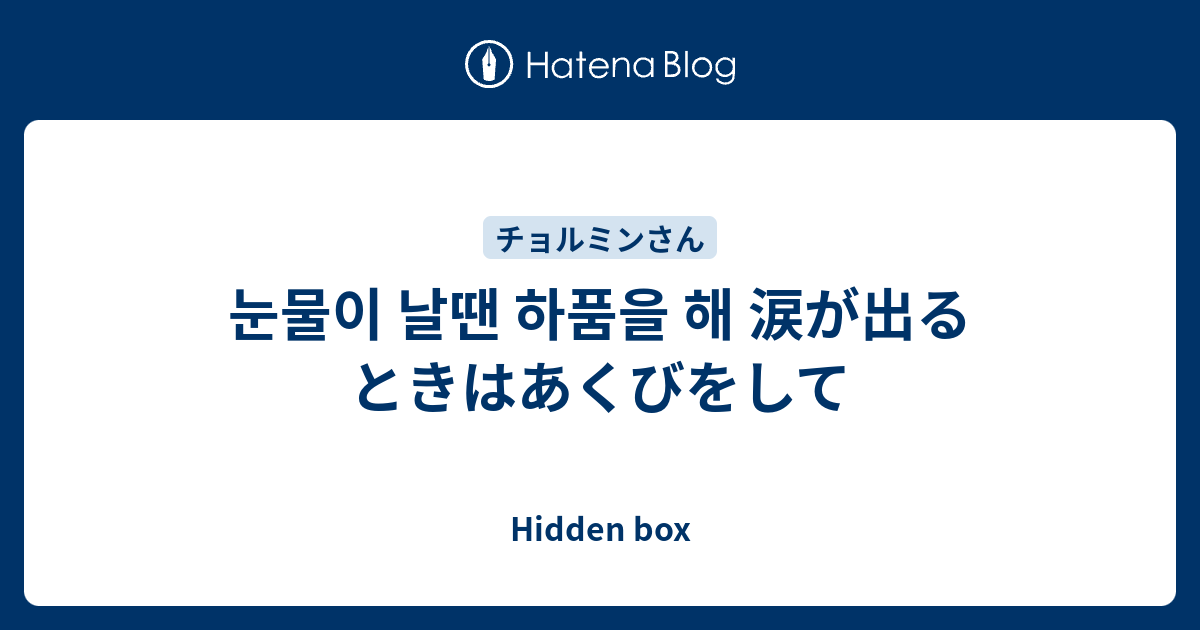 Hatena Blog

チョルミンさん

눈물이 날땐 하품을 해 涙が出るときはあくびをして

Hidden box